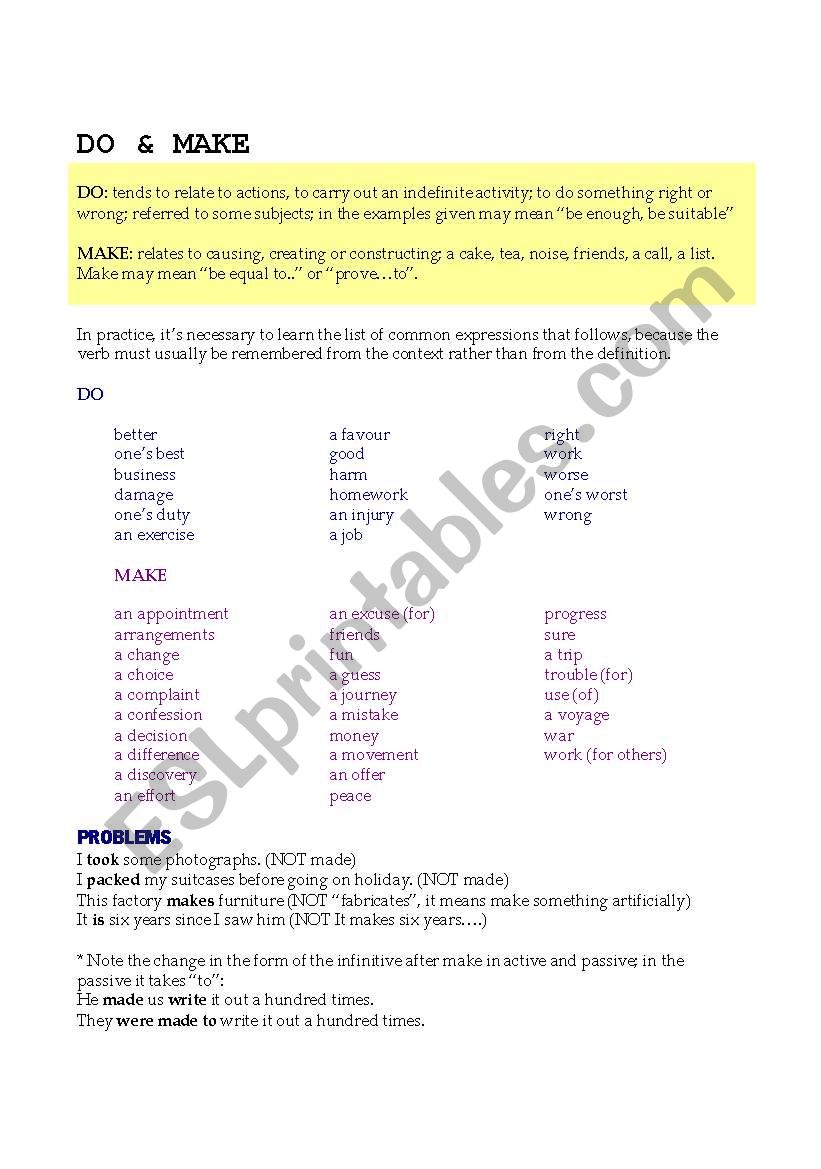 DO & MAKE

DO: tends to relate to actions, to carry out an indefinite activity; to do something right or wrong; referred to some subjects; in the examples given may mean "be enough, be suitable"

MAKE: relates to causing, creating or constructing; a cake, tea, noise, friends, a call, a list. Make may mean "be equal to.." or "prove…to".

In practice, it's necessary to learn the list of common expressions that follows, because the verb must usually be remembered from the context rather than from the definition.

DO

better
one's best
business
damage
one's duty
an exercise

a favour
good
harm
homework
an injury
a job

right
work
worse
one's worst
wrong

MAKE

an appointment
arrangements
a change
a choice
a complaint
a confession
a decision
a difference
a discovery
an effort

an excuse (for)
friends
fun
a guess
a journey
a mistake
money
a movement
an offer
peace

progress
sure
a trip
trouble (for)
use (of)
a voyage
war
work (for others)

PROBLEMS
I took some photographs. (NOT made)
I packed my suitcases before going on holiday. (NOT made)
This factory makes furniture (NOT "fabricates", it means make something artificially)
It is six years since I saw him (NOT It makes six years….)

* Note the change in the form of the infinitive after make in active and passive; in the passive it takes "to":
He made us write it out a hundred times.
They were made to write it out a hundred times.

ESLprintables.com